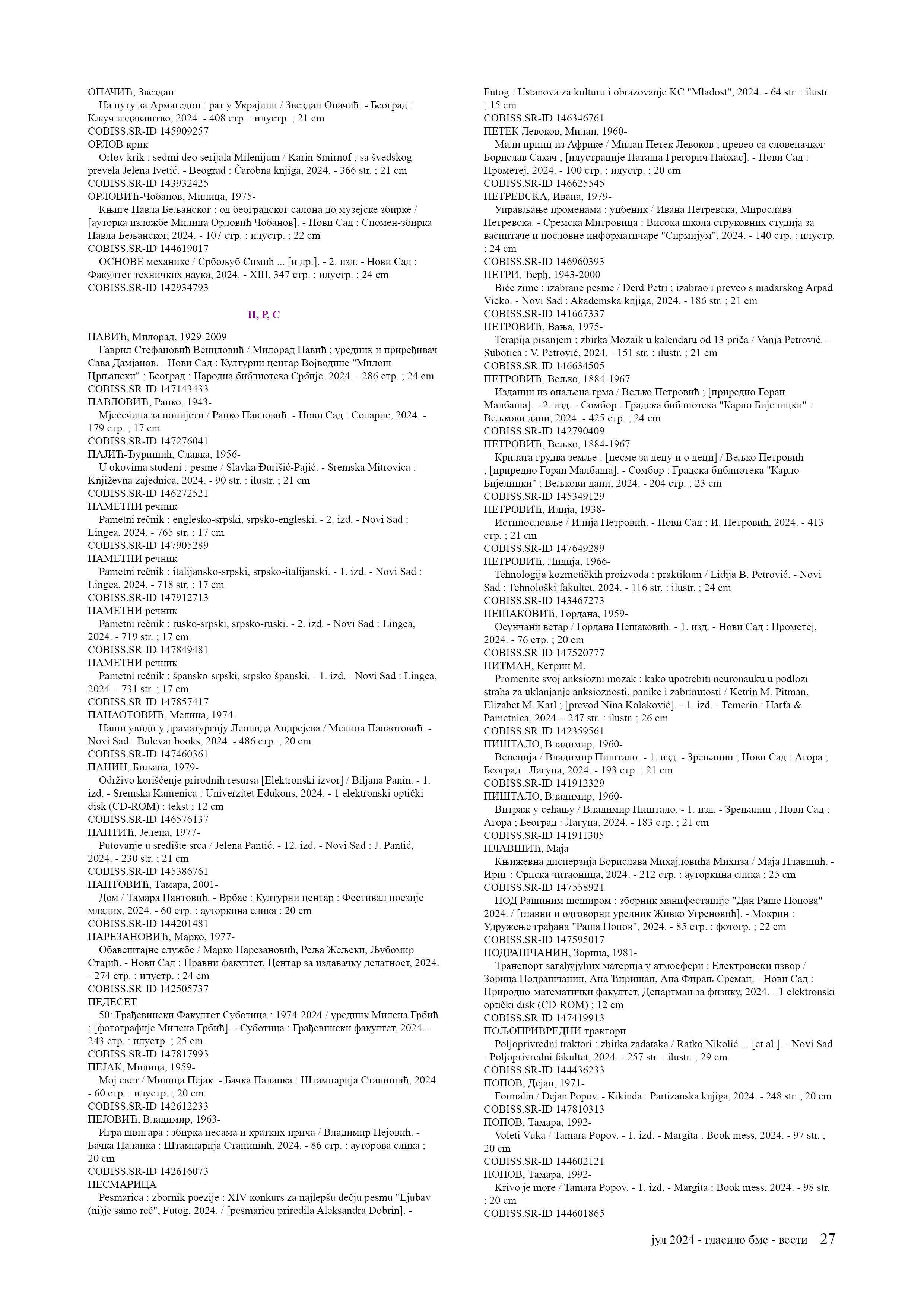 ОПАЧИЋ, Звездан
На путу за Армагедон : рат у Украјини / Звездан Опачић. - Београд : Кључ издаваштво, 2024. - 408 стр. : илустр. ; 21 cm
COBISS.SR-ID 145909257
ОРЛОВ крик
Orlov krik : sedmi deo serijala Milenijum / Karin Smirnof ; sa švedskog prevela Jelena Ivetić. - Beograd : Čarobna knjiga, 2024. - 366 str. ; 21 cm
COBISS.SR-ID 143932425
ОРЛОВИЋ-Чобанов, Милица, 1975-
Књиге Павла Бељанског : од београдског салона до музејске збирке / [ауторка изложбе Милица Орловић Чобанов]. - Нови Сад : Спомен-збирка Павла Бељанског, 2024. - 107 стр. : илустр. ; 22 cm
COBISS.SR-ID 144619017
ОСНОВЕ механике / Србољуб Симић ... [и др.]. - 2. изд. - Нови Сад : Факултет техничких наука, 2024. - XIII, 347 стр. : илустр. ; 24 cm
COBISS.SR-ID 142934793

П, Р, С

ПАВИЋ, Милорад, 1929-2009
Гаврил Стефановић Венцловић / Милорад Павић ; уредник и приређивач Сава Дамјанов. - Нови Сад : Културни центар Војводине "Милош Црњански" ; Београд : Народна библиотека Србије, 2024. - 286 стр. ; 24 cm
COBISS.SR-ID 147143433
ПАВЛОВИЋ, Ранко, 1943-
Мјесечина за понијети / Ранко Павловић. - Нови Сад : Соларис, 2024. - 179 стр. ; 17 cm
COBISS.SR-ID 147276041
ПАЈИЋ-Ђуришић, Славка, 1956-
U okovima studeni : pesme / Slavka Đurišić-Pajić. - Sremska Mitrovica : Književna zajednica, 2024. - 90 str. : ilustr. ; 21 cm
COBISS.SR-ID 146272521
ПАМЕТНИ речник
Pametni rečnik : englesko-srpski, srpsko-engleski. - 2. izd. - Novi Sad : Lingea, 2024. - 765 str. ; 17 cm
COBISS.SR-ID 147905289
ПАМЕТНИ речник
Pametni rečnik : italijansko-srpski, srpsko-italijanski. - 1. izd. - Novi Sad : Lingea, 2024. - 718 str. ; 17 cm
COBISS.SR-ID 147912713
ПАМЕТНИ речник
Pametni rečnik : rusko-srpski, srpsko-ruski. - 2. izd. - Novi Sad : Lingea, 2024. - 719 str. ; 17 cm
COBISS.SR-ID 147849481
ПАМЕТНИ речник
Pametni rečnik : špansko-srpski, srpsko-španski. - 1. izd. - Novi Sad : Lingea, 2024. - 731 str. ; 17 cm
COBISS.SR-ID 147857417
ПАНАОТОВИЋ, Мелина, 1974-
Наши увиди у драматургију Леонида Андрејева / Мелина Панаотовић. - Novi Sad : Bulevar books, 2024. - 486 стр. ; 20 cm
COBISS.SR-ID 147460361
ПАНИН, Биљана, 1979-
Održivo korišćenje prirodnih resursa [Elektronski izvor] / Biljana Panin. - 1. izd. - Sremska Kamenica : Univerzitet Edukons, 2024. - 1 elektronski optički disk (CD-ROM) : tekst ; 12 cm
COBISS.SR-ID 146576137
ПАНТИЋ, Јелена, 1977-
Putovanje u središte srca / Jelena Pantić. - 12. izd. - Novi Sad : J. Pantić, 2024. - 230 str. ; 21 cm
COBISS.SR-ID 145386761
ПАНТОВИЋ, Тамара, 2001-
Дом / Тамара Пантовић. - Врбас : Културни центар : Фестивал поезије младих, 2024. - 60 стр. : ауторкина слика ; 20 cm
COBISS.SR-ID 144201481
ПАРЕЗАНОВИЋ, Марко, 1977-
Обавештајне службе / Марко Парезановић, Реља Жељски, Љубомир Стајић. - Нови Сад : Правни факултет, Центар за издавачку делатност, 2024. - 274 стр. : илустр. ; 24 cm
COBISS.SR-ID 142505737
ПЕДЕСЕТ
50: Грађевински Факултет Суботица : 1974-2024 / уредник Милена Грбић ; [фотографије Милена Грбић]. - Суботица : Грађевински факултет, 2024. - 243 стр. : илустр. ; 25 cm
COBISS.SR-ID 147817993
ПЕЈАК, Милица, 1959-
Мој свет / Милица Пејак. - Бачка Паланка : Штампарија Станишић, 2024. - 60 стр. : илустр. ; 20 cm
COBISS.SR-ID 142612233
ПЕЈОВИЋ, Владимир, 1963-
Игра швигара : збирка песама и кратких прича / Владимир Пејовић. - Бачка Паланка : Штампарија Станишић, 2024. - 86 стр. : ауторова слика ; 20 cm
COBISS.SR-ID 142616073
ПЕСМАРИЦА
Pesmarica : zbornik poezije : XIV konkurs za najlepšu dečju pesmu "Ljubav (ni)je samo reč", Futog, 2024. / [pesmaricu priredila Aleksandra Dobrin]. - Futog : Ustanova za kulturu i obrazovanje KC "Mladost", 2024. - 64 str. : ilustr. ; 15 cm
COBISS.SR-ID 146346761
ПЕТЕК Левоков, Милан, 1960-
Мали принц из Африке / Милан Петек Левоков ; превео са словеначког Борислав Сакач ; [илустрације Наташа Грегорич Набхас]. - Нови Сад : Прометеј, 2024. - 100 стр. : илустр. ; 20 cm
COBISS.SR-ID 146625545
ПЕТРЕВСКА, Ивана, 1979-
Управљање променама : уџбеник / Ивана Петревска, Мирослава Петревска. - Сремска Митровица : Висока школа струковних студија за васпитаче и пословне информатичаре "Сирмијум", 2024. - 140 стр. : илустр. ; 24 cm
COBISS.SR-ID 146960393
ПЕТРИ, Ђерђ, 1943-2000
Biće zime : izabrane pesme / Đerđ Petri ; izabrao i preveo s mađarskog Arpad Vicko. - Novi Sad : Akademska knjiga, 2024. - 186 str. ; 21 cm
COBISS.SR-ID 141667337
ПЕТРОВИЋ, Вања, 1975-
Terapija pisanjem : zbirka Mozaik u kalendaru od 13 priča / Vanja Petrović. - Subotica : V. Petrović, 2024. - 151 str. : ilustr. ; 21 cm
COBISS.SR-ID 146634505
ПЕТРОВИЋ, Вељко, 1884-1967
Изданци из опаљена грма / Вељко Петровић ; [приредио Горан Малбаша]. - 2. изд. - Сомбор : Градска библиотека "Карло Бијелицки" : Вељкови дани, 2024. - 425 стр. ; 24 cm
COBISS.SR-ID 142790409
ПЕТРОВИЋ, Вељко, 1884-1967
Крилата грудва земље : [песме за децу и о деци] / Вељко Петровић ; [приредио Горан Малбаша]. - Сомбор : Градска библиотека "Карло Бијелицки" : Вељкови дани, 2024. - 204 стр. ; 23 cm
COBISS.SR-ID 145349129
ПЕТРОВИЋ, Илија, 1938-
Истинословље / Илија Петровић. - Нови Сад : И. Петровић, 2024. - 413 стр. ; 21 cm
COBISS.SR-ID 147649289
ПЕТРОВИЋ, Лидија, 1966-
Tehnologija kozmetičkih proizvoda : praktikum / Lidija B. Petrović. - Novi Sad : Tehnološki fakultet, 2024. - 116 str. : ilustr. ; 24 cm
COBISS.SR-ID 143467273
ПЕШАКОВИЋ, Гордана, 1959-
Осунчани ветар / Гордана Пешаковић. - 1. изд. - Нови Сад : Прометеј, 2024. - 76 стр. ; 20 cm
COBISS.SR-ID 147520777
ПИТМАН, Кетрин М.
Promenite svoj anksiozni mozak : kako upotrebiti neuronauku u podlozi straha za uklanjanje anksioznosti, panike i zabrinutosti / Ketrin M. Pitman, Elizabet M. Karl ; [prevod Nina Kolaković]. - 1. izd. - Temerin : Harfa & Pametnica, 2024. - 247 str. : ilustr. ; 26 cm
COBISS.SR-ID 142359561
ПИШТАЛО, Владимир, 1960-
Венеција / Владимир Пиштало. - 1. изд. - Зрењанин ; Нови Сад : Агора ; Београд : Лагуна, 2024. - 193 стр. ; 21 cm
COBISS.SR-ID 141912329
ПИШТАЛО, Владимир, 1960-
Витраж у сећању / Владимир Пиштало. - 1. изд. - Зрењанин ; Нови Сад : Агора ; Београд : Лагуна, 2024. - 183 стр. ; 21 cm
COBISS.SR-ID 141911305
ПЛАВШИЋ, Маја
Књижевна дисперзија Борислава Михајловића Михиза / Маја Плавшић. - Ириг : Српска читаоница, 2024. - 212 стр. : ауторкина слика ; 25 cm
COBISS.SR-ID 147558921
ПОД Рашиним шеширом : зборник манифестације "Дан Раше Попова" 2024. / [главни и одговорни уредник Живко Угреновић]. - Мокрин : Удружење грађана "Раша Попов", 2024. - 85 стр. : фотогр. ; 22 cm
COBISS.SR-ID 147595017
ПОДРАШЧАНИН, Зорица, 1981-
Транспорт загађујућих материја у атмосфери : Електронски извор / Зорица Подрашчанин, Ана Ћиришан, Ана Фирањ Сремац. - Нови Сад : Природно-математички факултет, Департман за физику, 2024. - 1 elektronski optički disk (CD-ROM) ; 12 cm
COBISS.SR-ID 147419913
ПОЉОПРИВРЕДНИ трактори
Poljoprivredni traktori : zbirka zadataka / Ratko Nikolić ... [et al.]. - Novi Sad : Poljoprivredni fakultet, 2024. - 257 str. : ilustr. ; 29 cm
COBISS.SR-ID 144436233
ПОПОВ, Дејан, 1971-
Formalin / Dejan Popov. - Kikinda : Partizanska knjiga, 2024. - 248 str. ; 20 cm
COBISS.SR-ID 147810313
ПОПОВ, Тамара, 1992-
Voleti Vuka / Tamara Popov. - 1. izd. - Margita : Book mess, 2024. - 97 str. ; 20 cm
COBISS.SR-ID 144602121
ПОПОВ, Тамара, 1992-
Krivo je more / Tamara Popov. - 1. izd. - Margita : Book mess, 2024. - 98 str. ; 20 cm
COBISS.SR-ID 144601865

јул 2024 - гласило бмс - вести 27